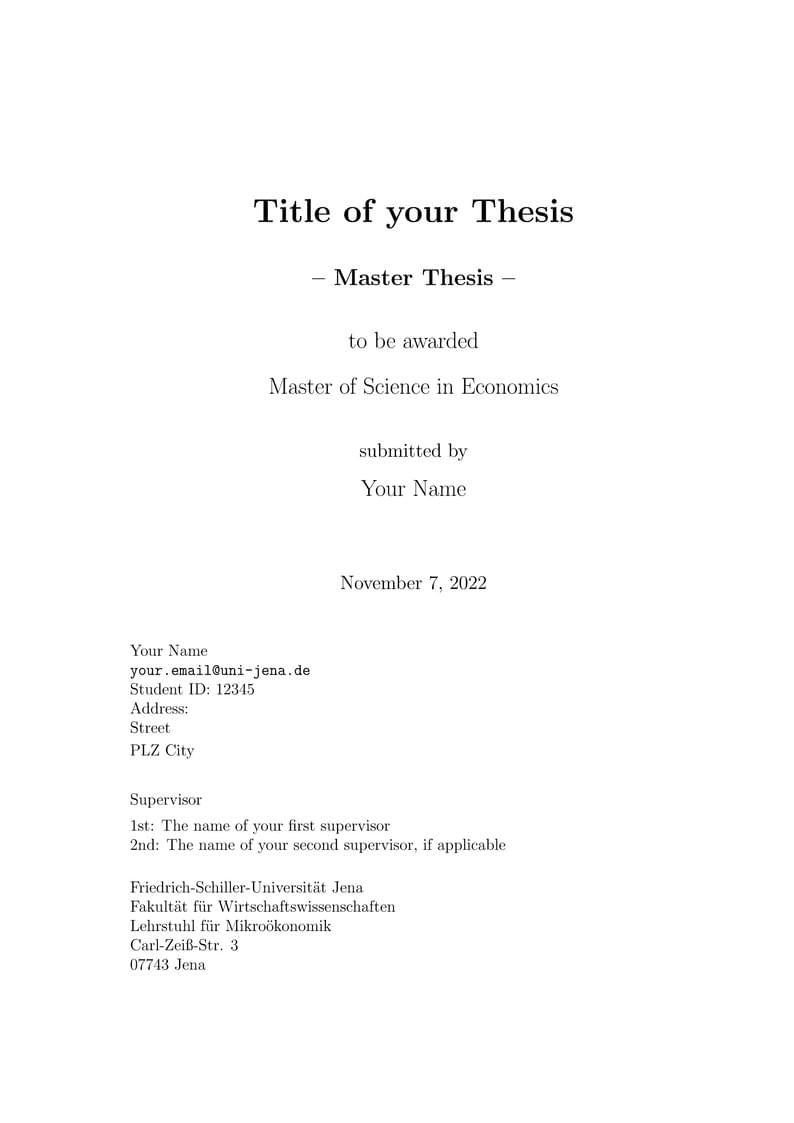 Title of your Thesis

– Master Thesis –

to be awarded

Master of Science in Economics

submitted by

Your Name

November 7, 2022

Your Name
your.email@uni-jena.de
Student ID: 12345
Address:
Street
PLZ City

Supervisor

1st: The name of your first supervisor
2nd: The name of your second supervisor, if applicable

Friedrich-Schiller-Universität Jena
Fakultät für Wirtschaftswissenschaften
Lehrstuhl für Mikroökonomik
Carl-Zeiß-Str. 3
07743 Jena